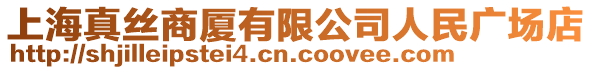 上海真丝商厦有限公司人民广场店
http://shjilleipstei4.cn.coovee.com